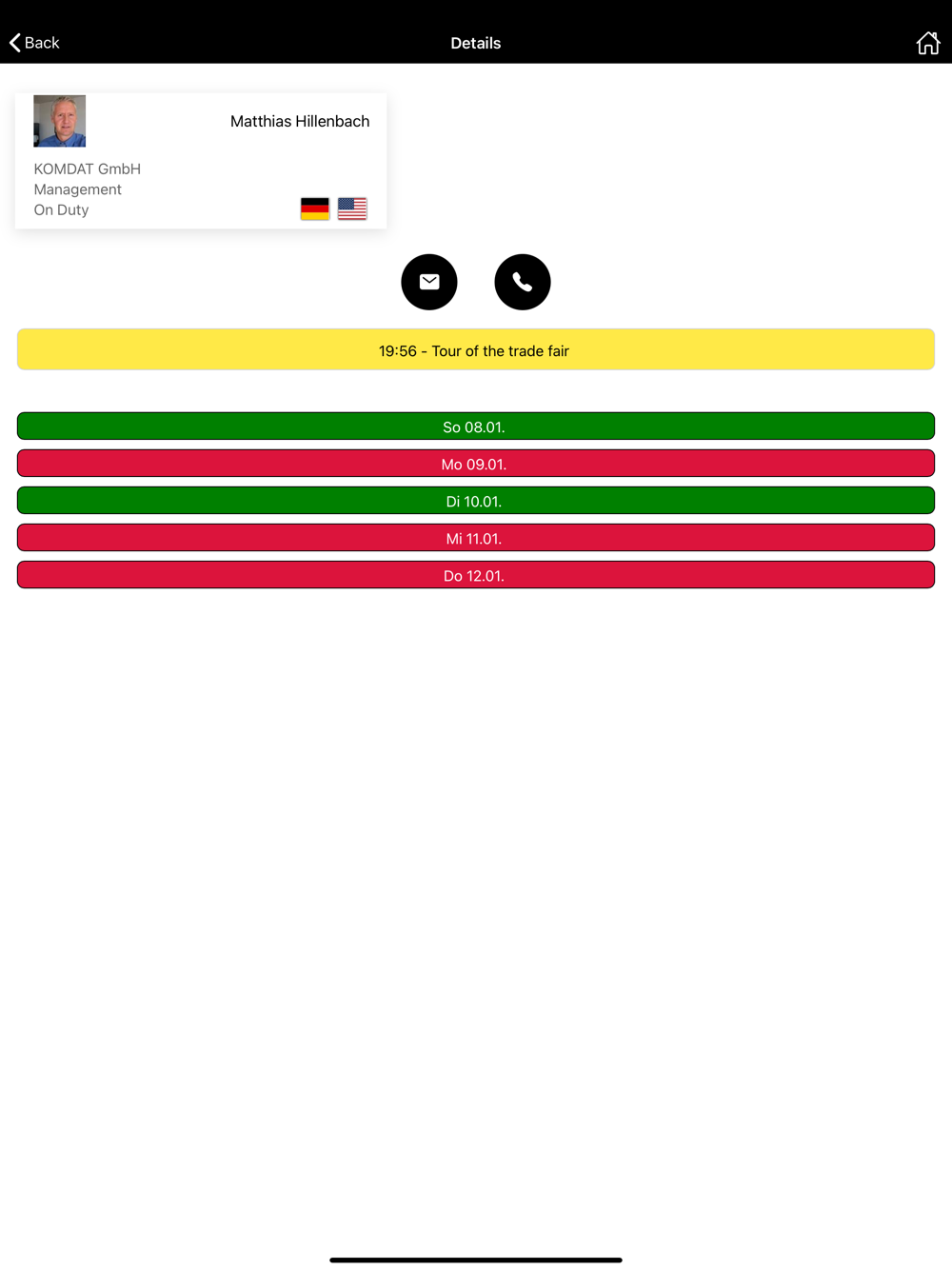 Back

Details

Matthias Hillenbach

KOMDAT GmbH
Management
On Duty

19:56 - Tour of the trade fair

So 08.01.

Mo 09.01.

Di 10.01.

Mi 11.01.

Do 12.01.